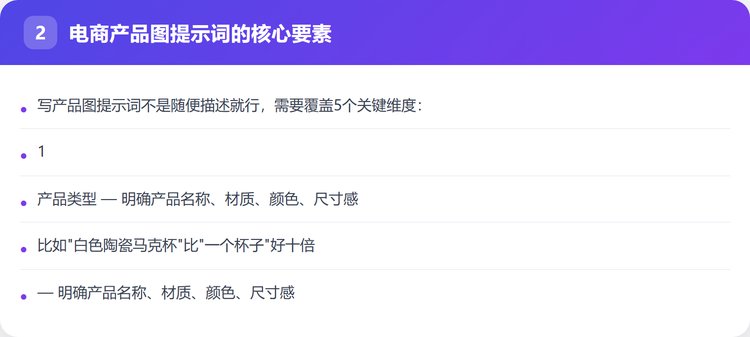 2 电商产品图提示词的核心要素

• 写产品图提示词不是随便描述就行，需要覆盖5个关键维度：

• 1

• 产品类型 — 明确产品名称、材质、颜色、尺寸感

• 比如“白色陶瓷马克杯”比“一个杯子”好十倍

• — 明确产品名称、材质、颜色、尺寸感